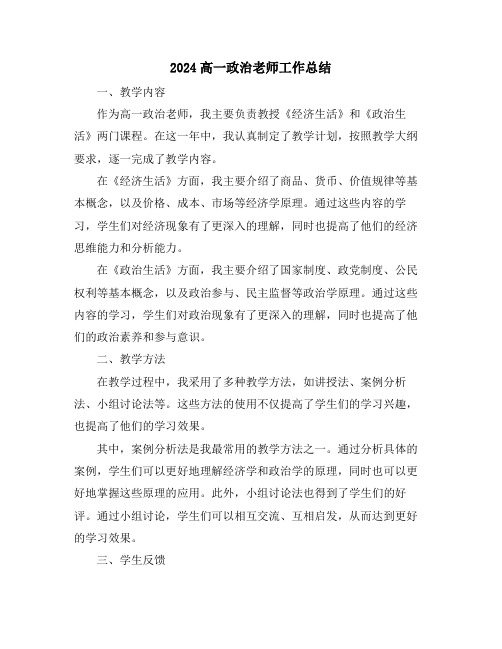 2024 高一政治老师工作总结

一、教学内容

作为高一政治老师，我主要负责教授《经济生活》和《政治生活》两门课程。在这一年中，我认真制定了教学计划，按照教学大纲要求，逐一完成了教学内容。

在《经济生活》方面，我主要介绍了商品、货币、价值规律等基本概念，以及价格、成本、市场等经济学原理。通过这些内容的学习，学生们对经济现象有了更深入的理解，同时也提高了他们的经济思维能力和分析能力。

在《政治生活》方面，我主要介绍了国家制度、政党制度、公民权利等基本概念，以及政治参与、民主监督等政治学原理。通过这些内容的学习，学生们对政治现象有了更深入的理解，同时也提高了他们的政治素养和参与意识。

二、教学方法

在教学过程中，我采用了多种教学方法，如讲授法、案例分析法、小组讨论法等。这些方法的使用不仅提高了学生们的学习兴趣，也提高了他们的学习效果。

其中，案例分析法是我最常用的教学方法之一。通过分析具体的案例，学生们可以更好地理解经济学和政治学的原理，同时也可以更好地掌握这些原理的应用。此外，小组讨论法也得到了学生们的好评。通过小组讨论，学生们可以相互交流、互相启发，从而达到更好的学习效果。

三、学生反馈